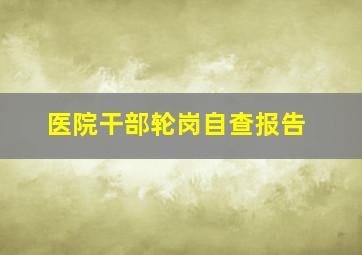 医院干部轮岗自查报告